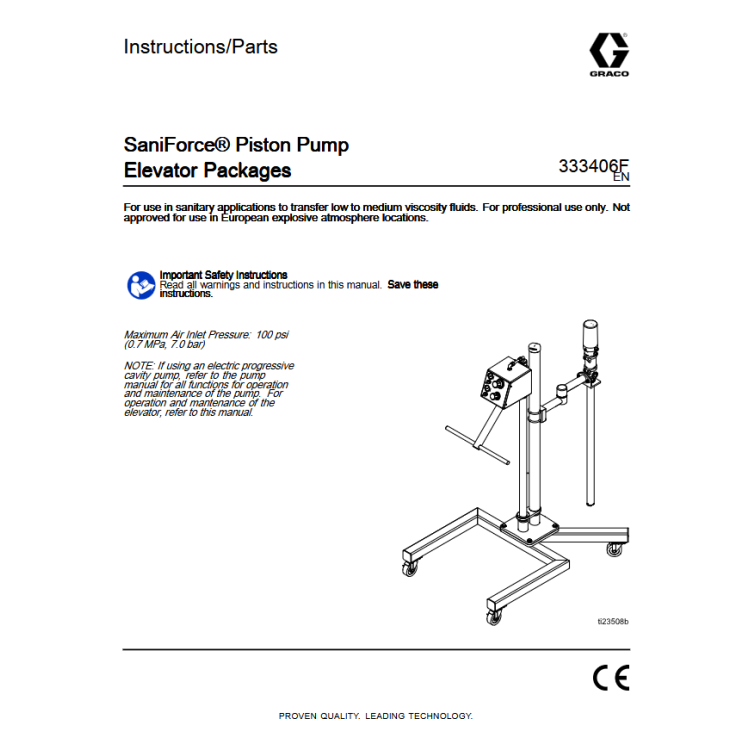 Instructions/Parts

GRACO

SaniForce® Piston Pump
Elevator Packages

333406F
EN

For use in sanitary applications to transfer low to medium viscosity fluids. For professional use only. Not approved for use in European explosive atmosphere locations.

Important Safety Instructions
Read all warnings and instructions in this manual. Save these instructions.

Maximum Air Inlet Pressure: 100 psi (0.7 MPa, 7.0 bar)

NOTE: If using an electric progressive cavity pump, refer to the pump manual for all functions for operation and maintenance of the pump. For operation and mantenance of the elevator, refer to this manual.

ti23508b

CE

PROVEN QUALITY. LEADING TECHNOLOGY.